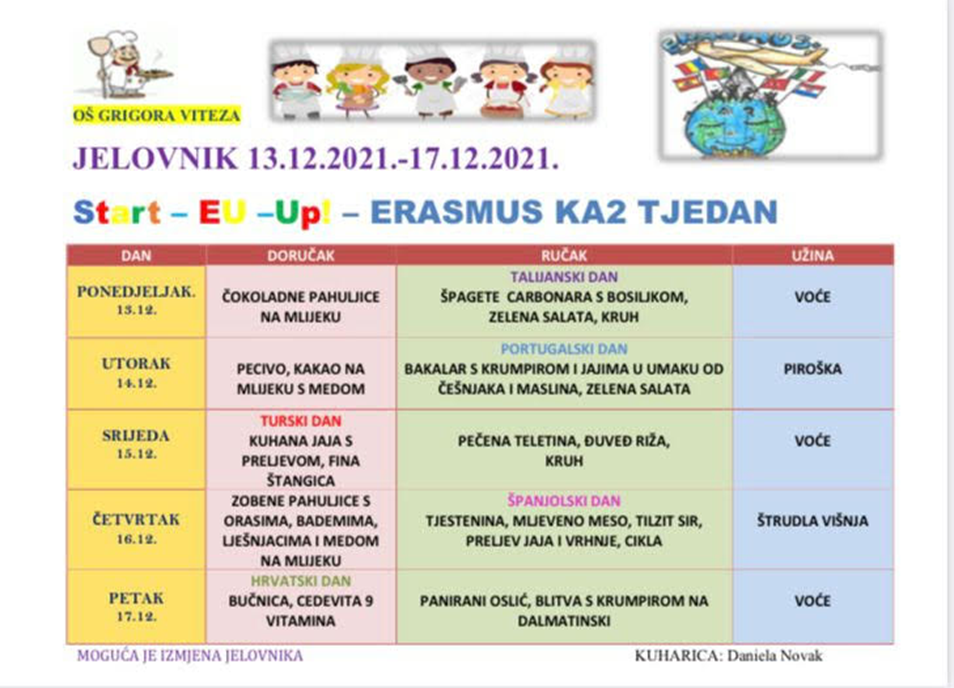 OŠ GRIGORA VITEZA

JELOVNIK 13.12.2021.-17.12.2021.

Start – EU –Up! – ERASMUS KA2 TJEDAN

| DAN | DORUČAK | RUČAK | UŽINA |
|---|---|---|---|
| PONEDJELJAK. 13.12. | ČOKOLADNE PAHULJICE NA MLIJEKU | TALIJANSKI DAN ŠPAGETE CARBONARA S BOSILJKOM, ZELENA SALATA, KRUH | VOĆE |
| UTORAK 14.12. | PECIVO, KAKAO NA MLIJEKU S MEDOM | PORTUGALSKI DAN BAKALAR S KRUMPIROM I JAJIMA U UMAKU OD ČEŠNJAKA I MASLINA, ZELENA SALATA | PIROŠKA |
| SRIJEDA 15.12. | TURSKI DAN KUHANA JAJA S PRELJEVOM, FINA ŠTANGICA | PEČENA TELETINA, ĐUVEĐ RIŽA, KRUH | VOĆE |
| ČETVRTAK 16.12. | ZOBENE PAHULJICE S ORASIMA, BADEMIMA, LJEŠNJACIMA I MEDOM NA MLIJEKU | ŠPANJOLSKI DAN TJESTENINA, MLJEVENO MESO, TILZIT SIR, PRELJEV JAJA I VRHNJE, CIKLA | ŠTRUDLA VIŠNJA |
| PETAK 17.12. | HRVATSKI DAN BUČNICA, CEDEVITA 9 VITAMINA | PANIRANI OSLIĆ, BLITVA S KRUMPIROM NA DALMATINSKI | VOĆE |

MOGUĆA JE IZMJENA JELOVNIKA

KUHARICA: Daniela Novak